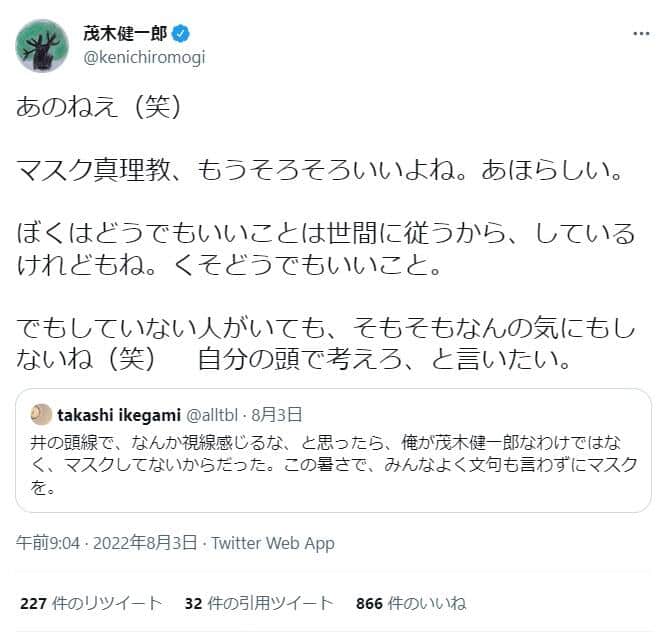 茂木健一郎
@kenichiromogi

あのねえ（笑）

マスク真理教、もうそろそろいいよね。あほらしい。

ぼくはどうでもいいことは世間に従うから、しているけれどもね。くそどうでもいいこと。

でもしていない人がいても、そもそもなんの気にもしないね（笑）　自分の頭で考えろ、と言いたい。

takashi ikegami @alltbl · 8月3日
井の頭線で、なんか視線感じるな、と思ったら、俺が茂木健一郎なわけではなく、マスクしてないからだった。この暑さで、みんなよく文句も言わずにマスクを。

午前9:04 · 2022年8月3日 · Twitter Web App

227 件のリツイート　32 件の引用ツイート　866 件のいいね